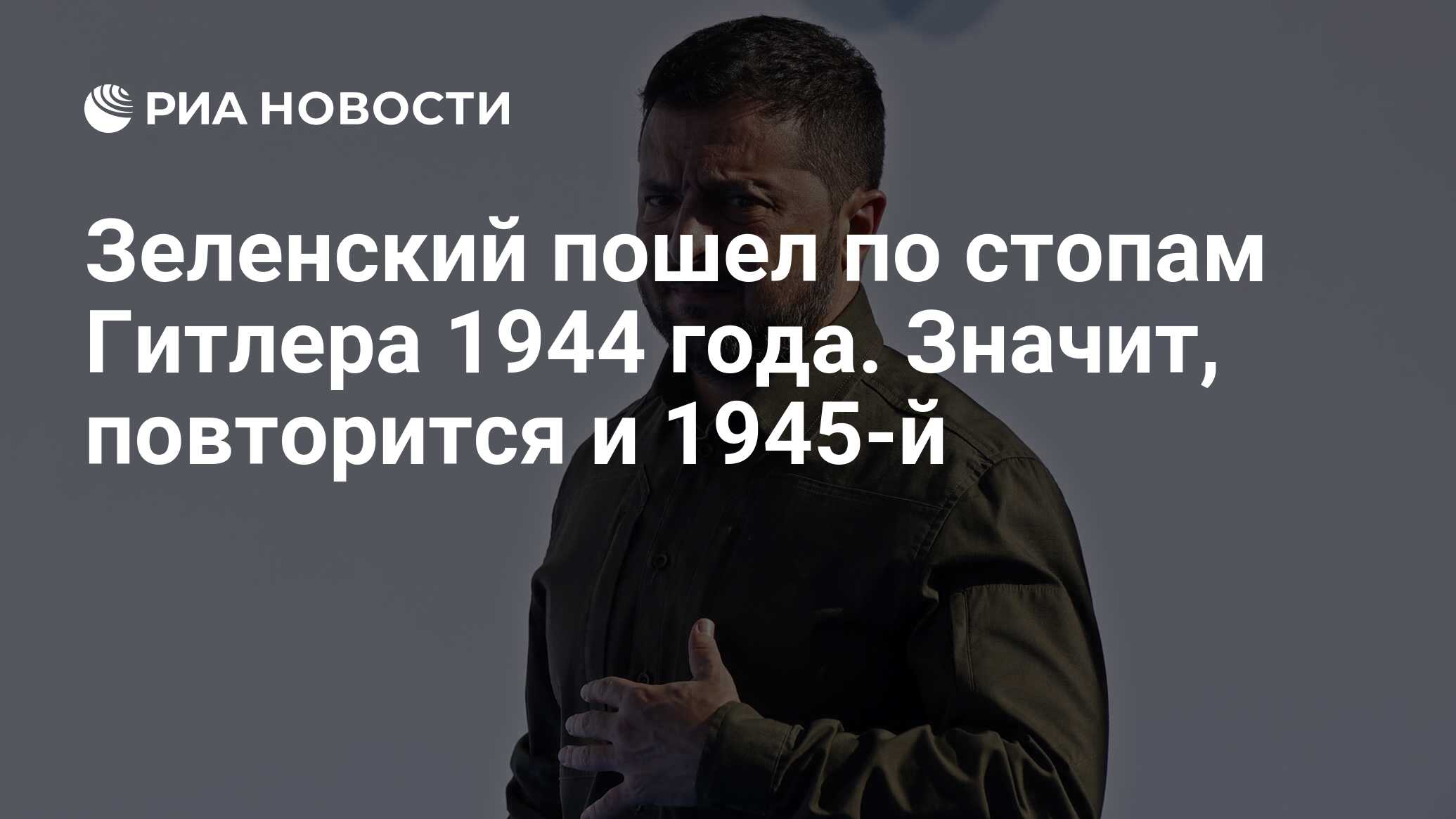 РИА НОВОСТИ

Зеленский пошел по стопам Гитлера 1944 года. Значит, повторится и 1945-й